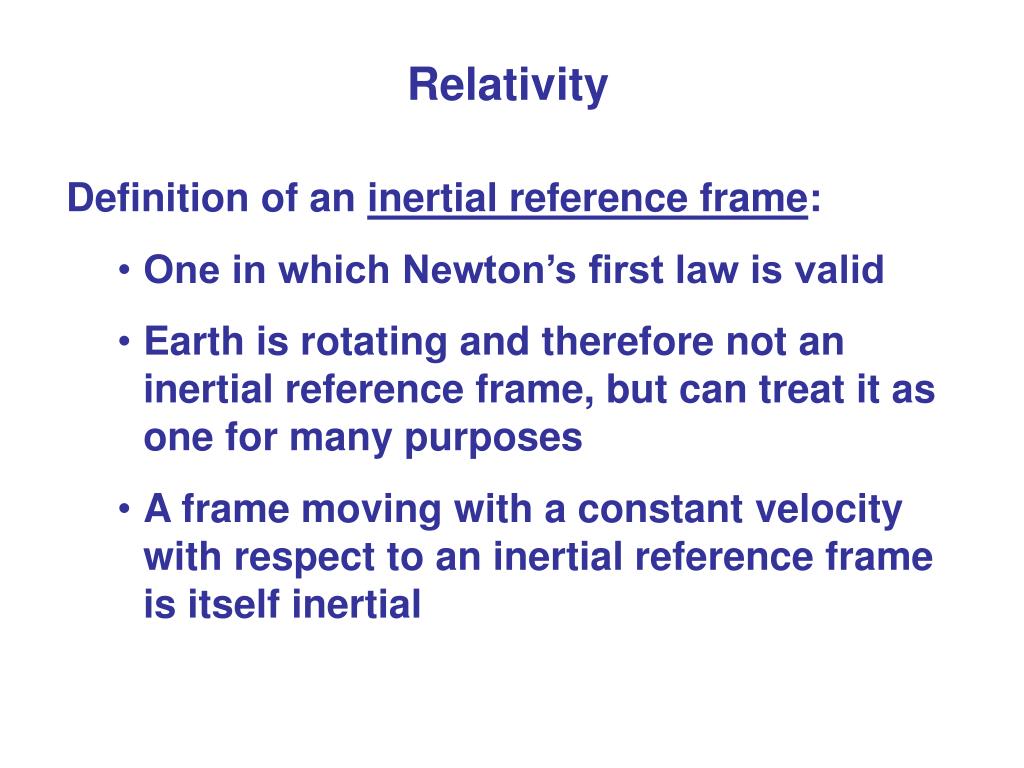 Relativity

Definition of an inertial reference frame:

• One in which Newton’s first law is valid

• Earth is rotating and therefore not an inertial reference frame, but can treat it as one for many purposes

• A frame moving with a constant velocity with respect to an inertial reference frame is itself inertial